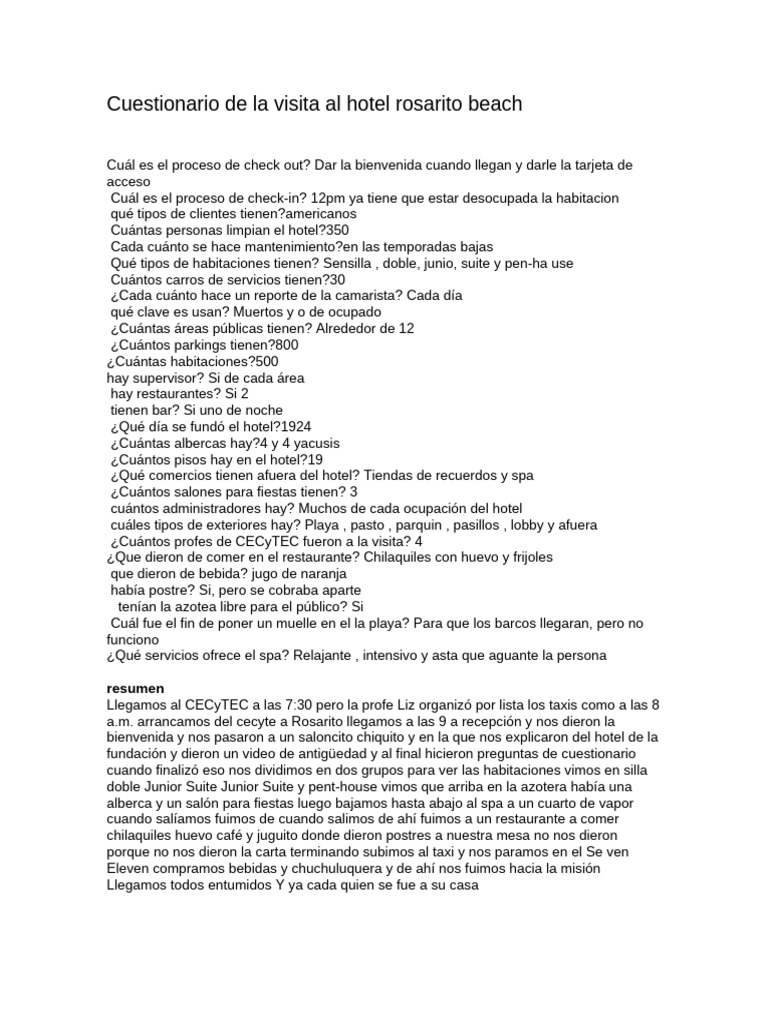 Cuestionario de la visita al hotel rosarito beach

Cuál es el proceso de check out? Dar la bienvenida cuando llegan y darle la tarjeta de acceso
Cuál es el proceso de check-in? 12pm ya tiene que estar desocupada la habitacion
qué tipos de clientes tienen?americanos
Cuántas personas limpian el hotel?350
Cada cuánto se hace mantenimiento?en las temporadas bajas
Qué tipos de habitaciones tienen? Sensilla , doble, junio, suite y pen-ha use
Cuántos carros de servicios tienen?30
¿Cada cuánto hace un reporte de la camarista? Cada día
qué clave es usan? Muertos y o de ocupado
¿Cuántas áreas públicas tienen? Alrededor de 12
¿Cuántos parkings tienen?800
¿Cuántas habitaciones?500
hay supervisor? Si de cada área
hay restaurantes? Si 2
tienen bar? Si uno de noche
¿Qué día se fundó el hotel?1924
¿Cuántas albercas hay?4 y 4 yacusis
¿Cuántos pisos hay en el hotel?19
¿Qué comercios tienen afuera del hotel? Tiendas de recuerdos y spa
¿Cuántos salones para fiestas tienen? 3
cuántos administradores hay? Muchos de cada ocupación del hotel
cuáles tipos de exteriores hay? Playa , pasto , parquin , pasillos , lobby y afuera
¿Cuántos profes de CECyTEC fueron a la visita? 4
¿Que dieron de comer en el restaurante? Chilaquiles con huevo y frijoles
que dieron de bebida? jugo de naranja
había postre? Si, pero se cobraba aparte
tenían la azotea libre para el público? Si
Cuál fue el fin de poner un muelle en el la playa? Para que los barcos llegaran, pero no funciono
¿Qué servicios ofrece el spa? Relajante , intensivo y asta que aguante la persona

resumen
Llegamos al CECyTEC a las 7:30 pero la profe Liz organizó por lista los taxis como a las 8 a.m. arrancamos del cecyte a Rosarito llegamos a las 9 a recepción y nos dieron la bienvenida y nos pasaron a un saloncito chiquito y en la que nos explicaron del hotel de la fundación y dieron un video de antigüedad y al final hicieron preguntas de cuestionario cuando finalizó eso nos dividimos en dos grupos para ver las habitaciones vimos en silla doble Junior Suite Junior Suite y pent-house vimos que arriba en la azotera había una alberca y un salón para fiestas luego bajamos hasta abajo al spa a un cuarto de vapor cuando salíamos fuimos de cuando salimos de ahí fuimos a un restaurante a comer chilaquiles huevo café y juguito donde dieron postres a nuestra mesa no nos dieron porque no nos dieron la carta terminando subimos al taxi y nos paramos en el Se ven Eleven compramos bebidas y chuchuluquera y de ahí nos fuimos hacia la misión Llegamos todos entumidos Y ya cada quien se fue a su casa